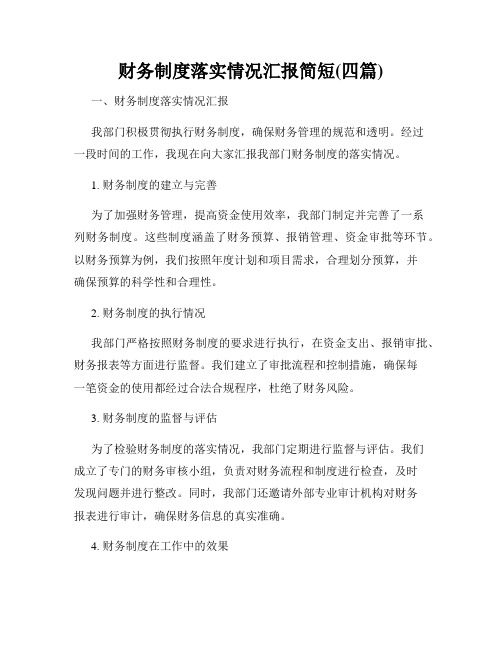 财务制度落实情况汇报简短(四篇)

一、财务制度落实情况汇报

我部门积极贯彻执行财务制度，确保财务管理的规范和透明。经过一段时间的工作，我现在向大家汇报我部门财务制度的落实情况。

1. 财务制度的建立与完善

为了加强财务管理，提高资金使用效率，我部门制定并完善了一系列财务制度。这些制度涵盖了财务预算、报销管理、资金审批等环节。以财务预算为例，我们按照年度计划和项目需求，合理划分预算，并确保预算的科学性和合理性。

2. 财务制度的执行情况

我部门严格按照财务制度的要求进行执行，在资金支出、报销审批、财务报表等方面进行监督。我们建立了审批流程和控制措施，确保每一笔资金的使用都经过合法合规程序，杜绝了财务风险。

3. 财务制度的监督与评估

为了检验财务制度的落实情况，我部门定期进行监督与评估。我们成立了专门的财务审核小组，负责对财务流程和制度进行检查，及时发现问题并进行整改。同时，我部门还邀请外部专业审计机构对财务报表进行审计，确保财务信息的真实准确。

4. 财务制度在工作中的效果